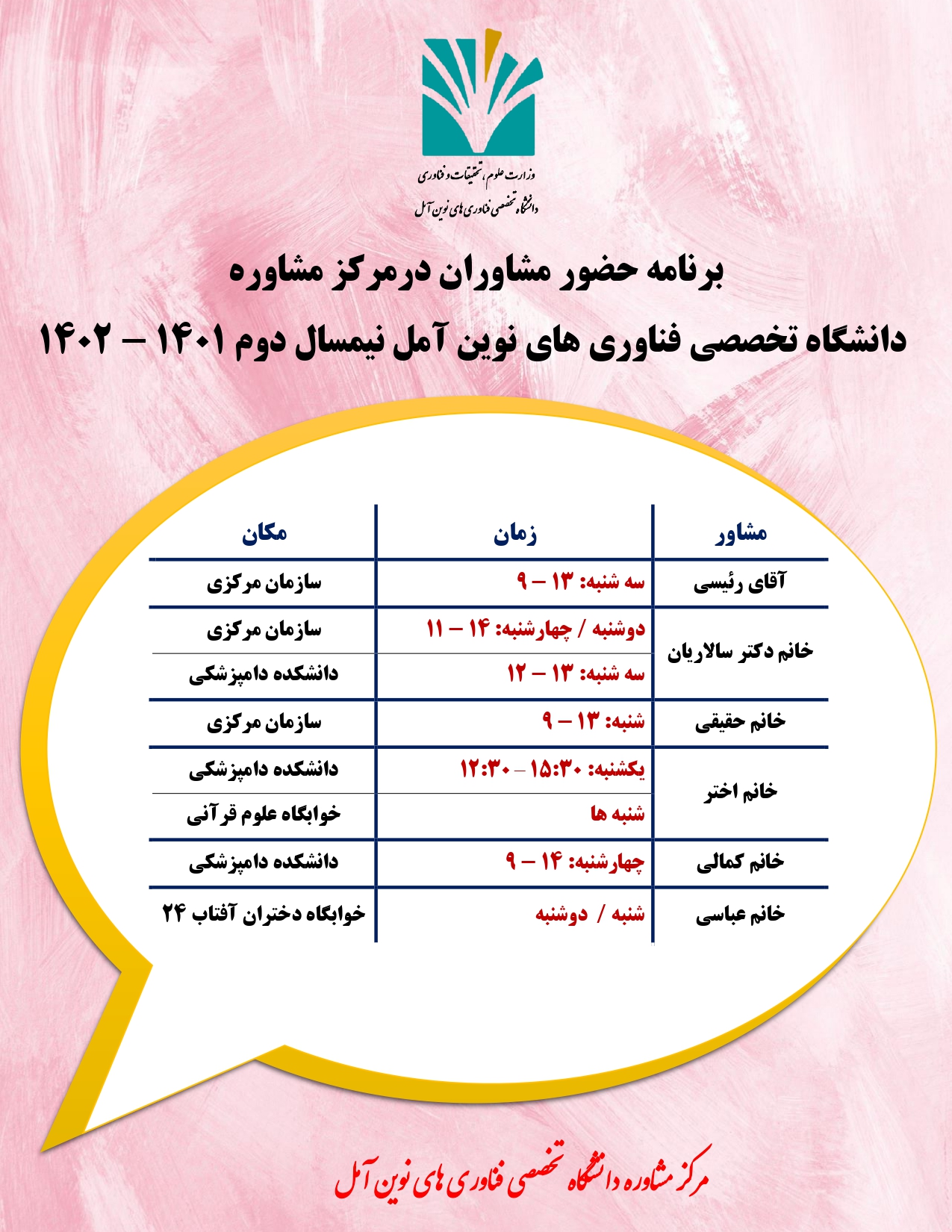 وزارت علوم، تحقیقات و فناوری
دانشگاه تخصصی فناوری های نوین آمل

برنامه حضور مشاوران درمرکز مشاوره

دانشگاه تخصصی فناوری های نوین آمل نیمسال دوم ۱۴۰۱ – ۱۴۰۲

| مشاور | زمان | مکان |
|---|---|---|
| آقای رئیسی | سه شنبه: ۱۳ – ۹ | سازمان مرکزی |
| خانم دکتر سالاریان | دوشنبه / چهارشنبه: ۱۴ – ۱۱ | سازمان مرکزی |
| | سه شنبه: ۱۳ – ۱۲ | دانشکده دامپزشکی |
| خانم حقیقی | شنبه: ۱۳ – ۹ | سازمان مرکزی |
| خانم اختر | یکشنبه: ۱۵:۳۰ – ۱۲:۳۰ | دانشکده دامپزشکی |
| | شنبه ها | خوابگاه علوم قرآنی |
| خانم کمالی | چهارشنبه: ۱۴ – ۹ | دانشکده دامپزشکی |
| خانم عباسی | شنبه / دوشنبه | خوابگاه دختران آفتاب ۲۴ |

مرکز مشاوره دانشگاه تخصصی فناوری های نوین آمل